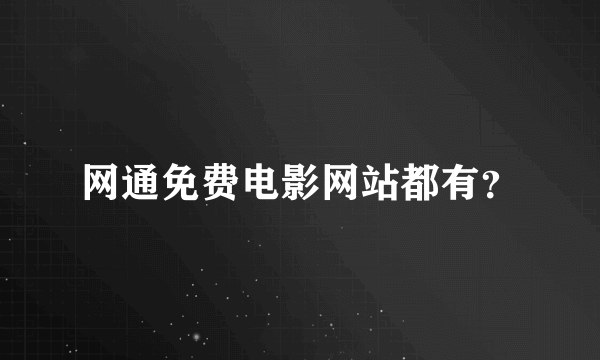 网通免费电影网站都有?